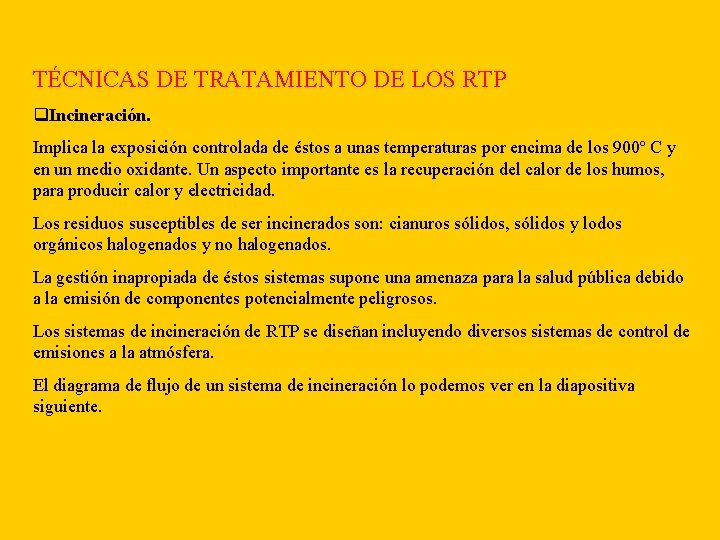 TÉCNICAS DE TRATAMIENTO DE LOS RTP

❑Incineración.

Implica la exposición controlada de éstos a unas temperaturas por encima de los 900º C y en un medio oxidante. Un aspecto importante es la recuperación del calor de los humos, para producir calor y electricidad.

Los residuos susceptibles de ser incinerados son: cianuros sólidos, sólidos y lodos orgánicos halogenados y no halogenados.

La gestión inapropiada de éstos sistemas supone una amenaza para la salud pública debido a la emisión de componentes potencialmente peligrosos.

Los sistemas de incineración de RTP se diseñan incluyendo diversos sistemas de control de emisiones a la atmósfera.

El diagrama de flujo de un sistema de incineración lo podemos ver en la diapositiva siguiente.